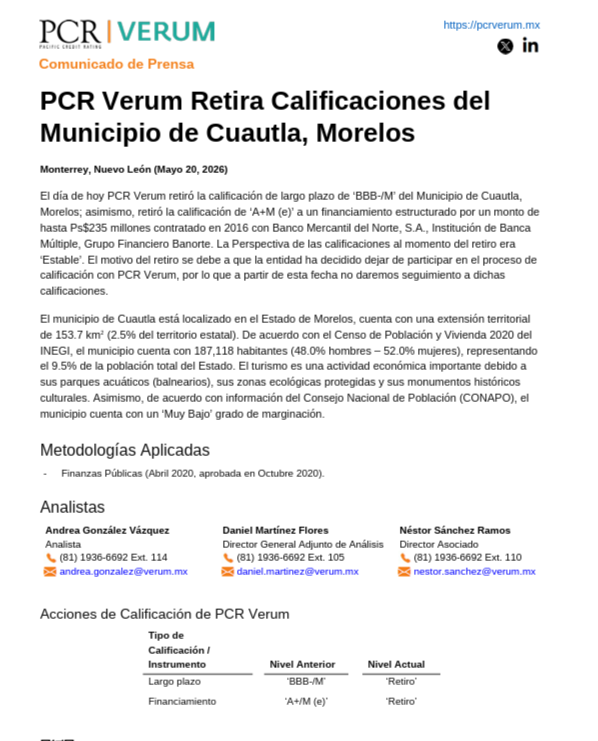 PCR | VERUM
PACIFIC CREDIT RATING

https://pcrverum.mx

Comunicado de Prensa

PCR Verum Retira Calificaciones del Municipio de Cuautla, Morelos

Monterrey, Nuevo León (Mayo 20, 2026)

El día de hoy PCR Verum retiró la calificación de largo plazo de 'BBB-/M' del Municipio de Cuautla, Morelos; asimismo, retiró la calificación de 'A+M (e)' a un financiamiento estructurado por un monto de hasta Ps$235 millones contratado en 2016 con Banco Mercantil del Norte, S.A., Institución de Banca Múltiple, Grupo Financiero Banorte. La Perspectiva de las calificaciones al momento del retiro era 'Estable'. El motivo del retiro se debe a que la entidad ha decidido dejar de participar en el proceso de calificación con PCR Verum, por lo que a partir de esta fecha no daremos seguimiento a dichas calificaciones.

El municipio de Cuautla está localizado en el Estado de Morelos, cuenta con una extensión territorial de 153.7 km² (2.5% del territorio estatal). De acuerdo con el Censo de Población y Vivienda 2020 del INEGI, el municipio cuenta con 187,118 habitantes (48.0% hombres – 52.0% mujeres), representando el 9.5% de la población total del Estado. El turismo es una actividad económica importante debido a sus parques acuáticos (balnearios), sus zonas ecológicas protegidas y sus monumentos históricos culturales. Asimismo, de acuerdo con información del Consejo Nacional de Población (CONAPO), el municipio cuenta con un 'Muy Bajo' grado de marginación.

Metodologías Aplicadas

- Finanzas Públicas (Abril 2020, aprobada en Octubre 2020).

Analistas

Andrea González Vázquez
Analista
(81) 1936-6692 Ext. 114
andrea.gonzalez@verum.mx

Daniel Martínez Flores
Director General Adjunto de Análisis
(81) 1936-6692 Ext. 105
daniel.martinez@verum.mx

Néstor Sánchez Ramos
Director Asociado
(81) 1936-6692 Ext. 110
nestor.sanchez@verum.mx

Acciones de Calificación de PCR Verum

| Tipo de Calificación / Instrumento | Nivel Anterior | Nivel Actual |
|---|---|---|
| Largo plazo | 'BBB-/M' | 'Retiro' |
| Financiamiento | 'A+/M (e)' | 'Retiro' |